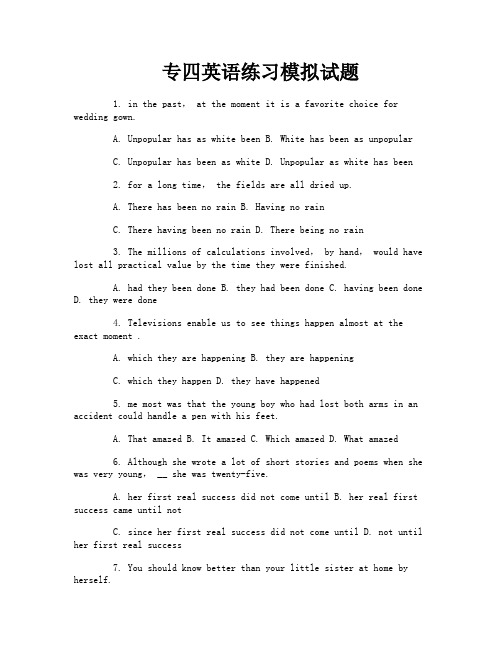 专四英语练习模拟试题

1. in the past， at the moment it is a favorite choice for wedding gown.

A. Unpopular has as white been B. White has been as unpopular

C. Unpopular has been as white D. Unpopular as white has been

2. for a long time， the fields are all dried up.

A. There has been no rain B. Having no rain

C. There having been no rain D. There being no rain

3. The millions of calculations involved， by hand， would have lost all practical value by the time they were finished.

A. had they been done B. they had been done C. having been done D. they were done

4. Televisions enable us to see things happen almost at the exact moment .

A. which they are happening B. they are happening

C. which they happen D. they have happened

5. me most was that the young boy who had lost both arms in an accident could handle a pen with his feet.

A. That amazed B. It amazed C. Which amazed D. What amazed

6. Although she wrote a lot of short stories and poems when she was very young， __ she was twenty-five.

A. her first real success did not come until B. her real first success came until not

C. since her first real success did not come until D. not until her first real success

7. You should know better than your little sister at home by herself.